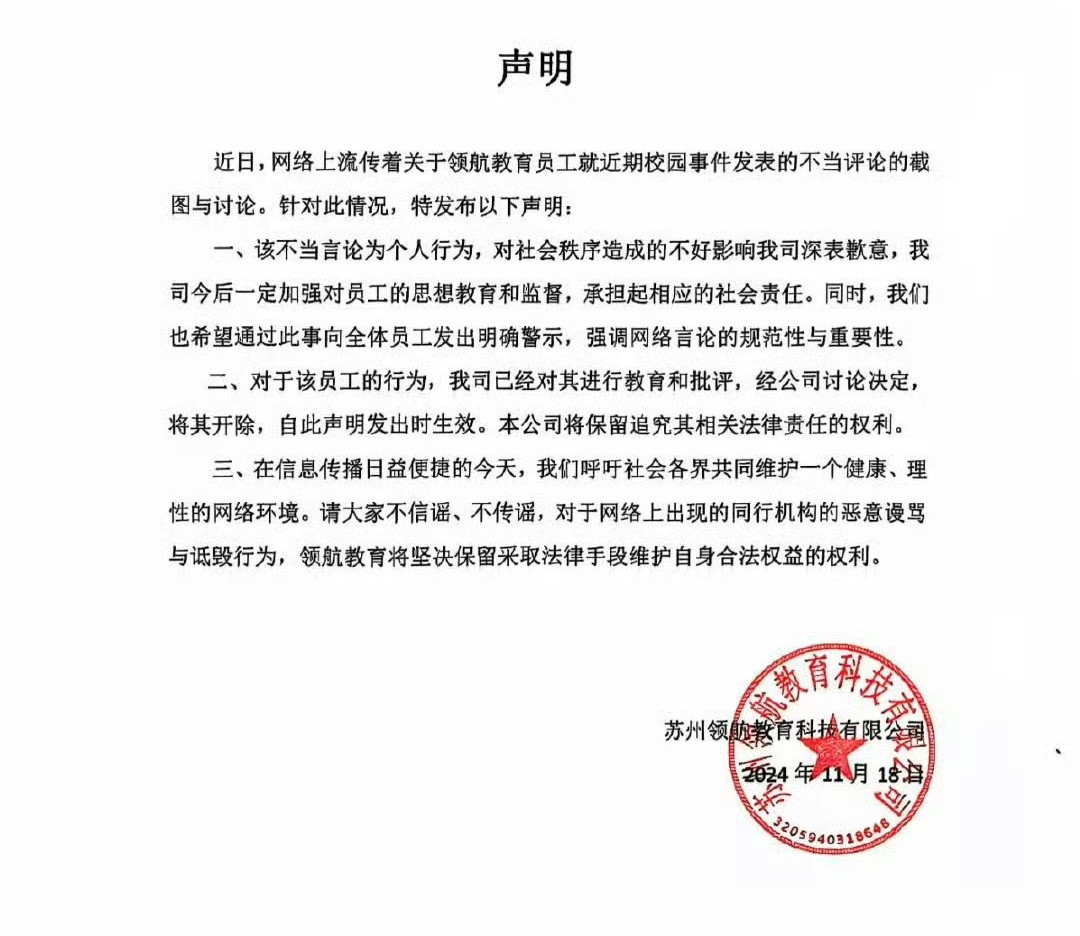 声明

近日，网络上流传着关于领航教育员工就近期校园事件发表的不当评论的截图与讨论。针对此情况，特发布以下声明：

一、该不当言论为个人行为，对社会秩序造成的不好影响我司深表歉意，我司今后一定加强对员工的思想教育和监督，承担起相应的社会责任。同时，我们也希望通过此事向全体员工发出明确警示，强调网络言论的规范性与重要性。

二、对于该员工的行为，我司已经对其进行教育和批评，经公司讨论决定，将其开除，自此声明发出时生效。本公司将保留追究其相关法律责任的权利。

三、在信息传播日益便捷的今天，我们呼吁社会各界共同维护一个健康、理性的网络环境。请大家不信谣、不传谣，对于网络上出现的同行机构的恶意谩骂与诋毁行为，领航教育将坚决保留采取法律手段维护自身合法权益的权利。

苏州领航教育科技有限公司
2024 年 11 月 18 日

苏州领航教育科技有限公司
3205940318648